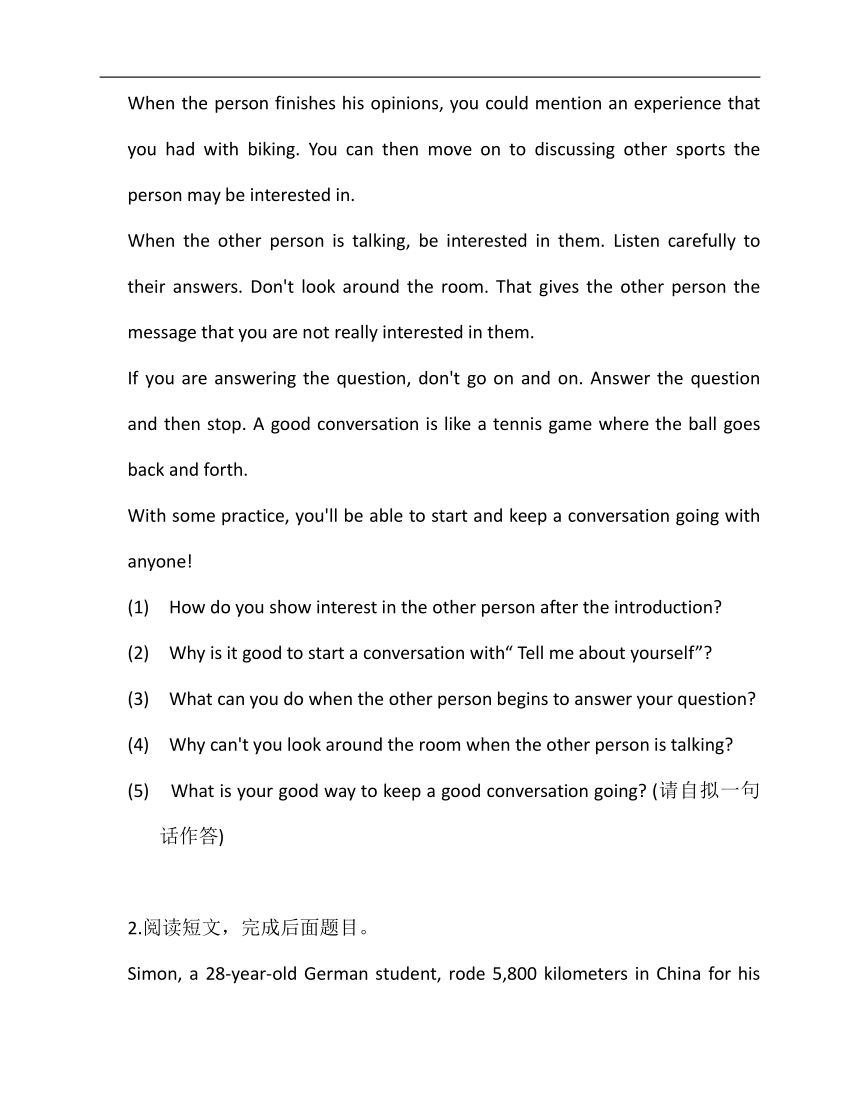 When the person finishes his opinions, you could mention an experience that you had with biking. You can then move on to discussing other sports the person may be interested in.

When the other person is talking, be interested in them. Listen carefully to their answers. Don't look around the room. That gives the other person the message that you are not really interested in them.

If you are answering the question, don't go on and on. Answer the question and then stop. A good conversation is like a tennis game where the ball goes back and forth.

With some practice, you'll be able to start and keep a conversation going with anyone!

(1) How do you show interest in the other person after the introduction?

(2) Why is it good to start a conversation with“ Tell me about yourself”?

(3) What can you do when the other person begins to answer your question?

(4) Why can't you look around the room when the other person is talking?

(5) What is your good way to keep a good conversation going? (请自拟一句话作答)

2.阅读短文，完成后面题目。

Simon, a 28-year-old German student, rode 5,800 kilometers in China for his